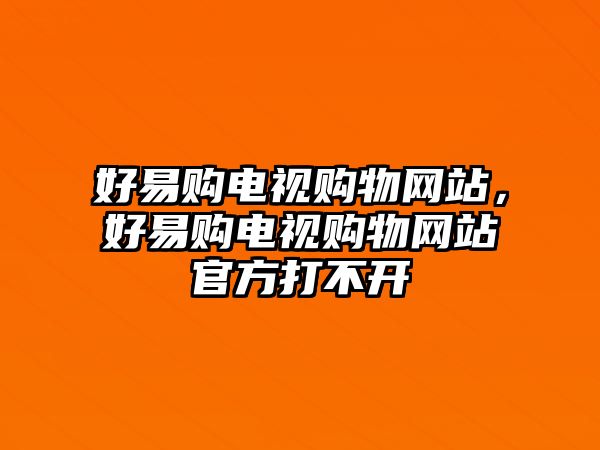 好易购电视购物网站，好易购电视购物网站官方打不开